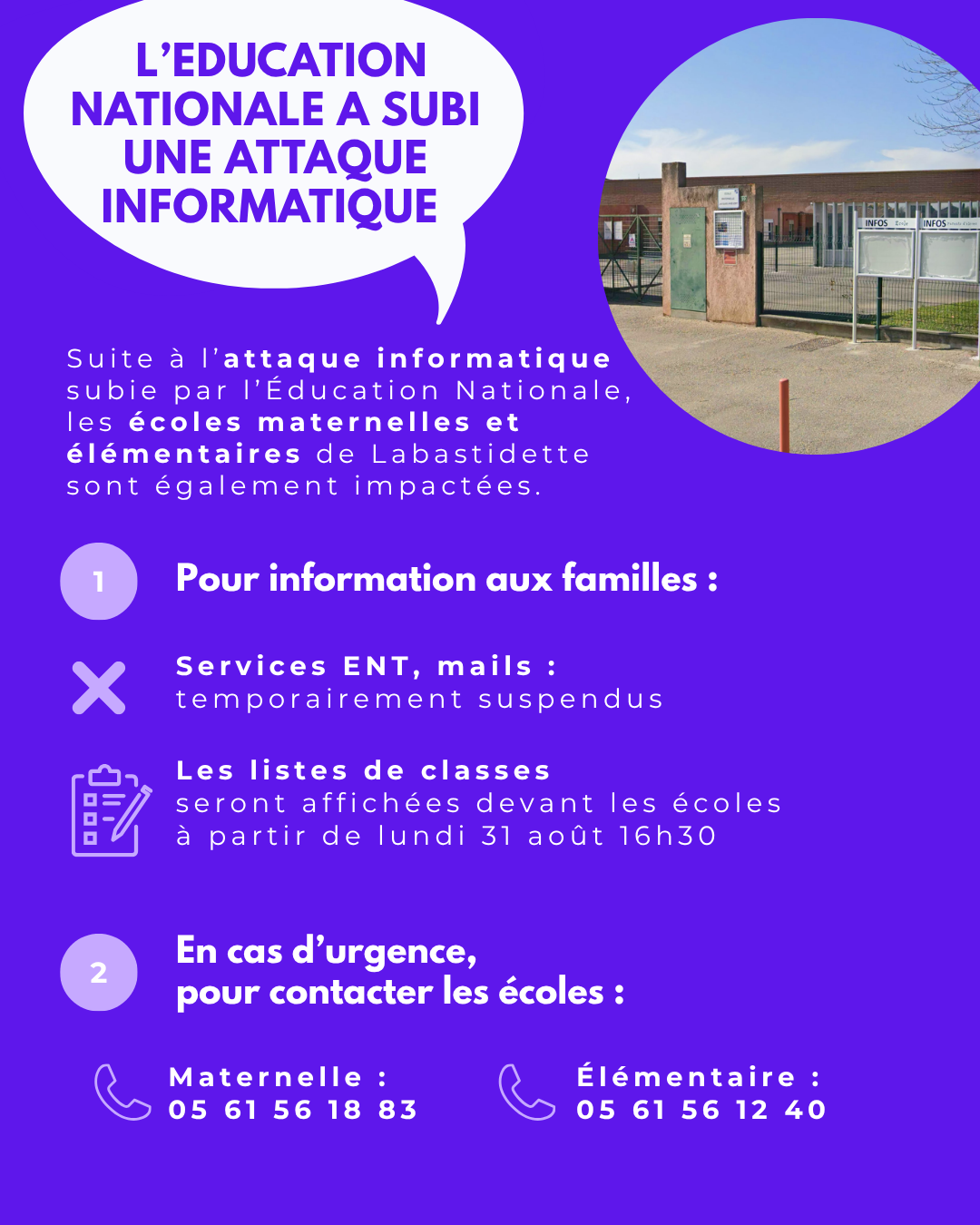 L'EDUCATION NATIONALE A SUBI UNE ATTAQUE INFORMATIQUE

INFOS

INFOS

Suite à l'attaque informatique subie par l'Éducation Nationale, les écoles maternelles et élémentaires de Labastidette sont également impactées.

1

Pour information aux familles :

Services ENT, mails : temporairement suspendus

Les listes de classes seront affichées devant les écoles à partir de lundi 31 août 16h30

2

En cas d'urgence, pour contacter les écoles :

Maternelle : 05 61 56 18 83

Élémentaire : 05 61 56 12 40